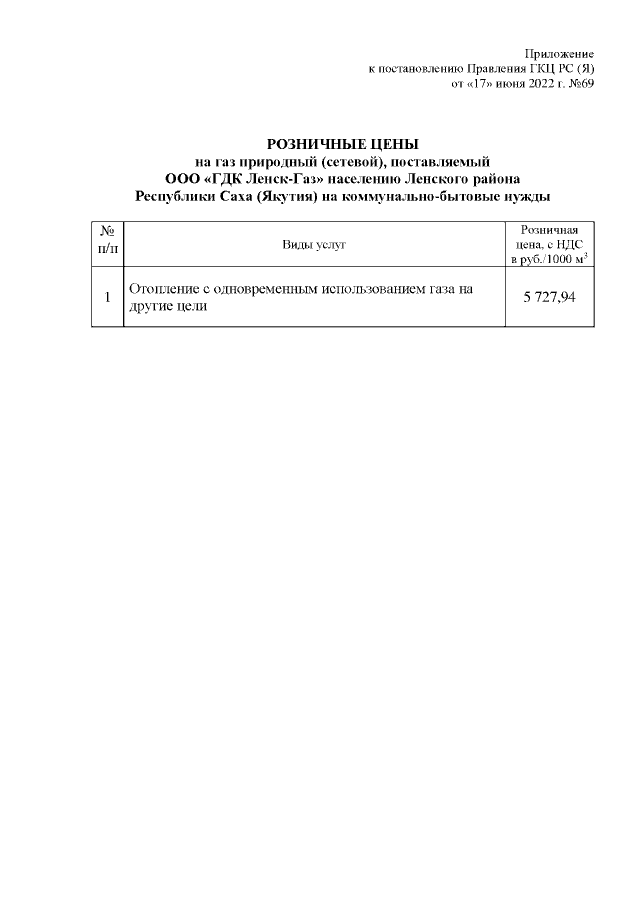 Приложение
к постановлению Правления ГКЦ РС (Я)
от «17» июня 2022 г. №69

РОЗНИЧНЫЕ ЦЕНЫ
на газ природный (сетевой), поставляемый
ООО «ГДК Ленск-Газ» населению Ленского района
Республики Саха (Якутия) на коммунально-бытовые нужды

| № п/п | Виды услуг | Розничная цена, с НДС в руб./1000 $м^3$ |
|---|---|---|
| 1 | Отопление с одновременным использованием газа на другие цели | 5 727,94 |